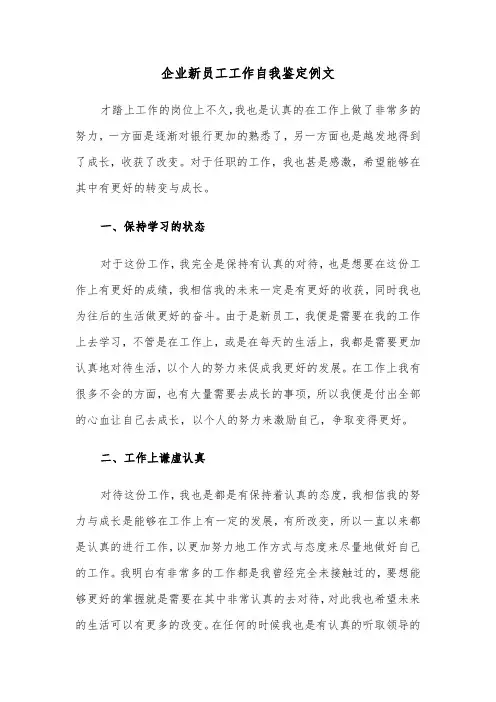 企业新员工工作自我鉴定例文

才踏上工作的岗位上不久，我也是认真的在工作上做了非常多的努力，一方面是逐渐对银行更加的熟悉了，另一方面也是越发地得到了成长，收获了改变。对于任职的工作，我也甚是感激，希望能够在其中有更好的转变与成长。

一、保持学习的状态

对于这份工作，我完全是保持有认真的对待，也是想要在这份工作上有更好的成绩，我相信我的未来一定是有更好的收获，同时我也为往后的生活做更好的奋斗。由于是新员工，我便是需要在我的工作上去学习，不管是在工作上，或是在每天的生活上，我都是需要更加认真地对待生活，以个人的努力来促成我更好的发展。在工作上我有很多不会的方面，也有大量需要去成长的事项，所以我便是付出全部的心血让自己去成长，以个人的努力来激励自己，争取变得更好。

二、工作上谦虚认真

对待这份工作，我也是都是有保持着认真的态度，我相信我的努力与成长是能够在工作上有一定的发展，有所改变，所以一直以来都是认真的进行工作，以更加努力地工作方式与态度来尽量地做好自己的工作。我明白有非常多的工作都是我曾经完全未接触过的，要想能够更好的掌握就是需要在其中非常认真的去对待，对此我也希望未来的生活可以有更多的改变。在任何的时候我也是有认真的听取领导的